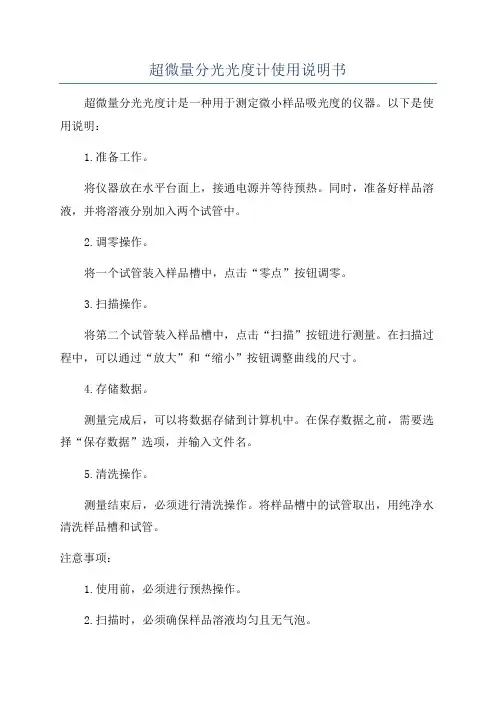 超微量分光光度计使用说明书

超微量分光光度计是一种用于测定微小样品吸光度的仪器。以下是使用说明：

1.准备工作。

将仪器放在水平台面上，接通电源并等待预热。同时，准备好样品溶液，并将溶液分别加入两个试管中。

2.调零操作。

将一个试管装入样品槽中，点击“零点”按钮调零。

3.扫描操作。

将第二个试管装入样品槽中，点击“扫描”按钮进行测量。在扫描过程中，可以通过“放大”和“缩小”按钮调整曲线的尺寸。

4.存储数据。

测量完成后，可以将数据存储到计算机中。在保存数据之前，需要选择“保存数据”选项，并输入文件名。

5.清洗操作。

测量结束后，必须进行清洗操作。将样品槽中的试管取出，用纯净水清洗样品槽和试管。

注意事项：

1.使用前，必须进行预热操作。

2.扫描时，必须确保样品溶液均匀且无气泡。